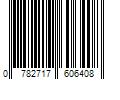 0 782717 606408